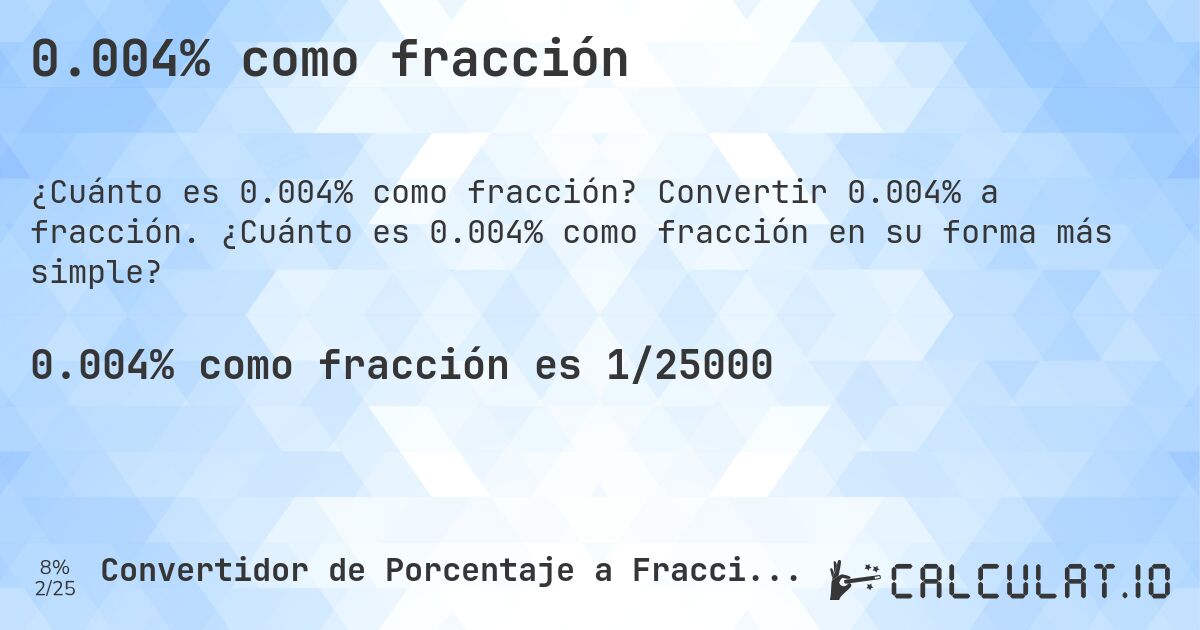 0.004% como fracción

¿Cuánto es 0.004% como fracción? Convertir 0.004% a fracción. ¿Cuánto es 0.004% como fracción en su forma más simple?

0.004% como fracción es 1/25000

8%
2/25

Convertidor de Porcentaje a Fracci...

CALCULAT.IO